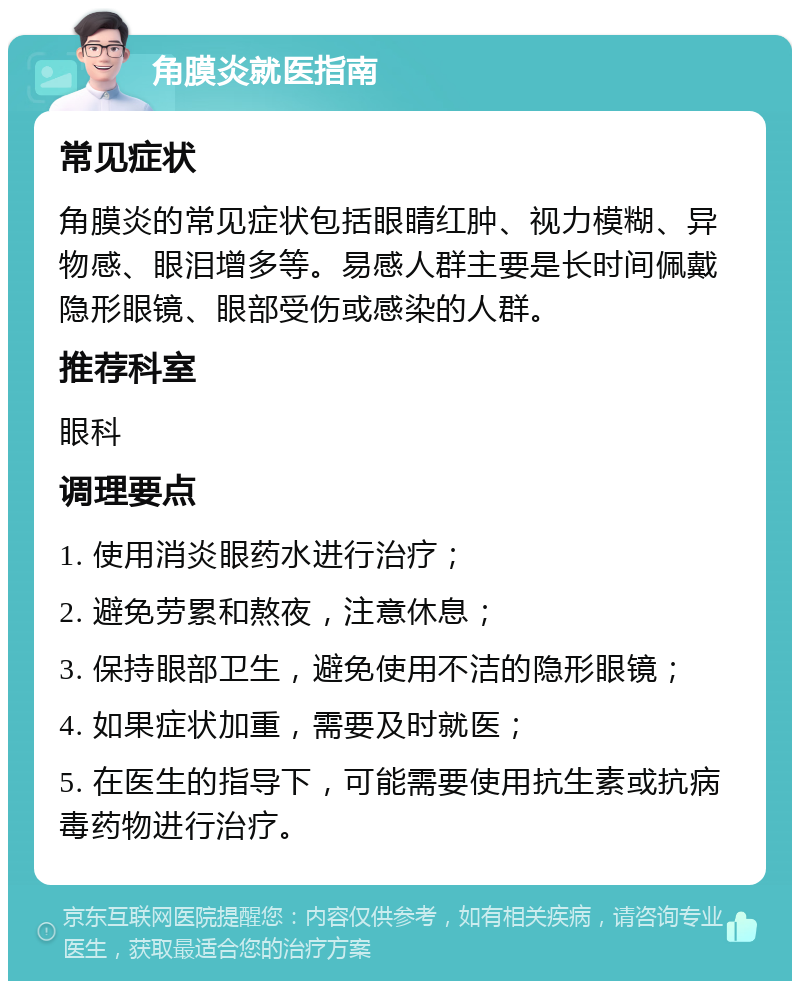 角膜炎就医指南

常见症状

角膜炎的常见症状包括眼睛红肿、视力模糊、异物感、眼泪增多等。易感人群主要是长时间佩戴隐形眼镜、眼部受伤或感染的人群。

推荐科室

眼科

调理要点

1. 使用消炎眼药水进行治疗；

2. 避免劳累和熬夜，注意休息；

3. 保持眼部卫生，避免使用不洁的隐形眼镜；

4. 如果症状加重，需要及时就医；

5. 在医生的指导下，可能需要使用抗生素或抗病毒药物进行治疗。

京东互联网医院提醒您：内容仅供参考，如有相关疾病，请咨询专业医生，获取最适合您的治疗方案